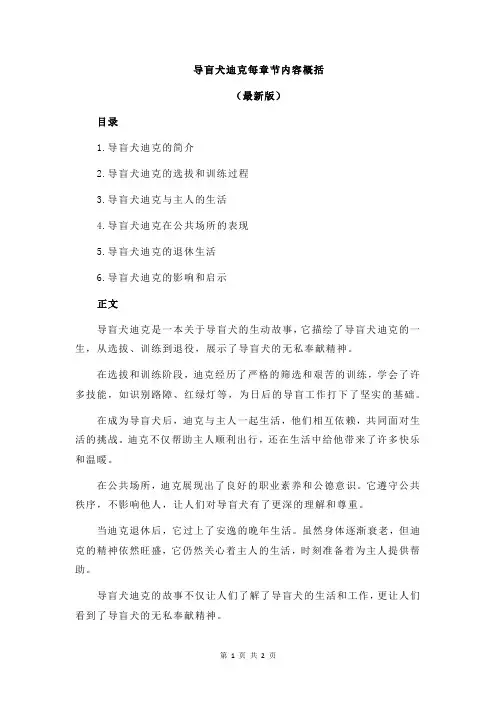 导盲犬迪克每章节内容概括

（最新版）

目录

1.导盲犬迪克的简介

2.导盲犬迪克的选拔和训练过程

3.导盲犬迪克与主人的生活

4.导盲犬迪克在公共场所的表现

5.导盲犬迪克的退休生活

6.导盲犬迪克的影响和启示

正文

导盲犬迪克是一本关于导盲犬的生动故事，它描绘了导盲犬迪克的一生，从选拔、训练到退役，展示了导盲犬的无私奉献精神。

在选拔和训练阶段，迪克经历了严格的筛选和艰苦的训练，学会了许多技能，如识别路障、红绿灯等，为日后的导盲工作打下了坚实的基础。

在成为导盲犬后，迪克与主人一起生活，他们相互依赖，共同面对生活的挑战。迪克不仅帮助主人顺利出行，还在生活中给他带来了许多快乐和温暖。

在公共场所，迪克展现出了良好的职业素养和公德意识。它遵守公共秩序，不影响他人，让人们对导盲犬有了更深的理解和尊重。

当迪克退休后，它过上了安逸的晚年生活。虽然身体逐渐衰老，但迪克的精神依然旺盛，它仍然关心着主人的生活，时刻准备着为主人提供帮助。

导盲犬迪克的故事不仅让人们了解了导盲犬的生活和工作，更让人们看到了导盲犬的无私奉献精神。

第 1 页 共 2 页